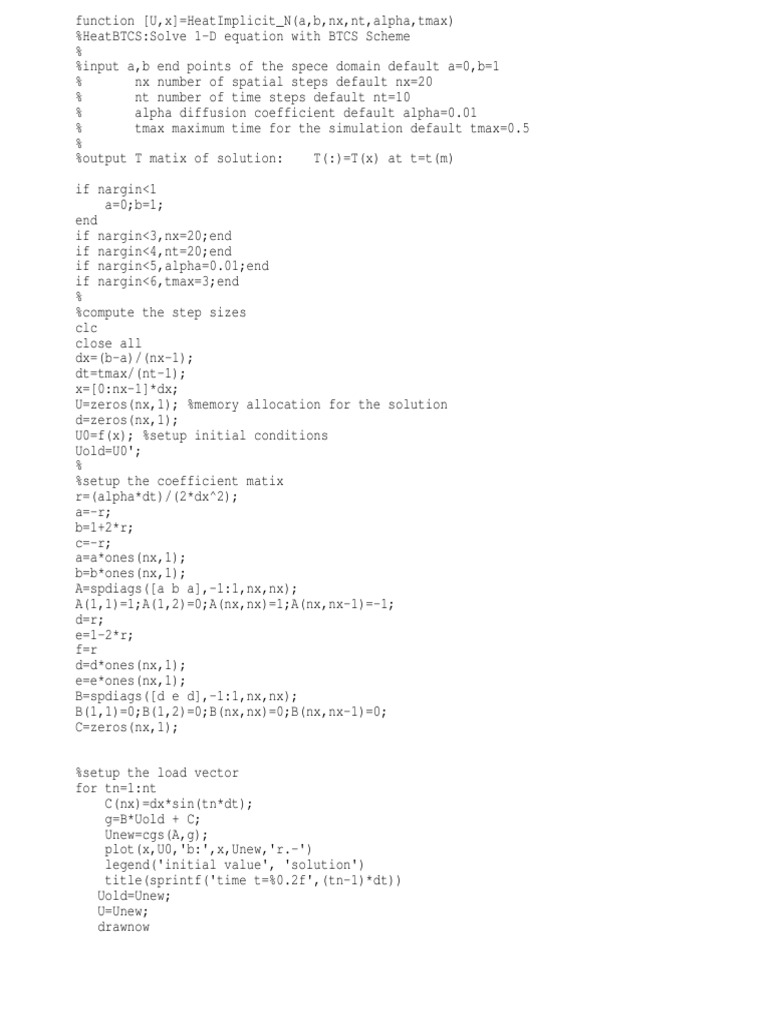 function [U,x]=HeatImplicit_N(a,b,nx,nt,alpha,tmax)
%HeatBTCS:Solve 1-D equation with BTCS Scheme
%
%input a,b end points of the spece domain default a=0,b=1
%       nx number of spatial steps default nx=20
%       nt number of time steps default nt=10
%       alpha diffusion coefficient default alpha=0.01
%       tmax maximum time for the simulation default tmax=0.5
%
%output T matix of solution:    T(:)=T(x) at t=t(m)

if nargin<1
    a=0;b=1;
end
if nargin<3,nx=20;end
if nargin<4,nt=20;end
if nargin<5,alpha=0.01;end
if nargin<6,tmax=3;end
%
%compute the step sizes
clc
close all
dx=(b-a)/(nx-1);
dt=tmax/(nt-1);
x=[0:nx-1]*dx;
U=zeros(nx,1); %memory allocation for the solution
d=zeros(nx,1);
U0=f(x); %setup initial conditions
Uold=U0';
%
%setup the coefficient matix
r=(alpha*dt)/(2*dx^2);
a=-r;
b=1+2*r;
c=-r;
a=a*ones(nx,1);
b=b*ones(nx,1);
A=spdiags([a b a],-1:1,nx,nx);
A(1,1)=1;A(1,2)=0;A(nx,nx)=1;A(nx,nx-1)=-1;
d=r;
e=1-2*r;
f=r
d=d*ones(nx,1);
e=e*ones(nx,1);
B=spdiags([d e d],-1:1,nx,nx);
B(1,1)=0;B(1,2)=0;B(nx,nx)=0;B(nx,nx-1)=0;
C=zeros(nx,1);

%setup the load vector
for tn=1:nt
    C(nx)=dx*sin(tn*dt);
    g=B*Uold + C;
    Unew=cgs(A,g);
    plot(x,U0,'b:',x,Unew,'r.-')
    legend('initial value', 'solution')
    title(sprintf('time t=%0.2f',(tn-1)*dt))
   Uold=Unew;
   U=Unew;
   drawnow